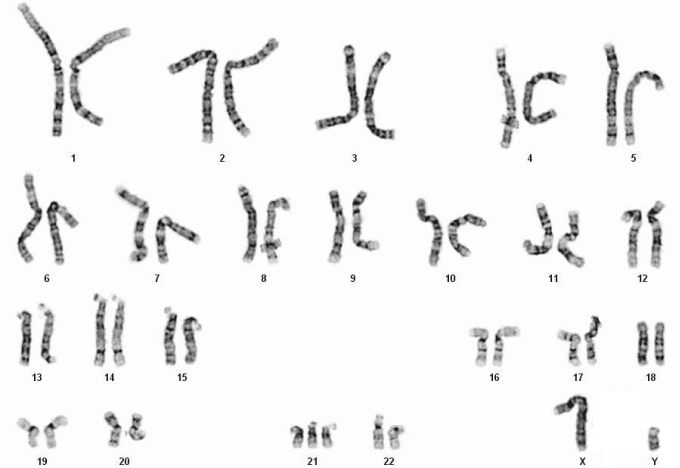 1 2 3 4 5
6 7 8 9 10 11 12
13 14 15 16 17 18
19 20 21 22 X Y